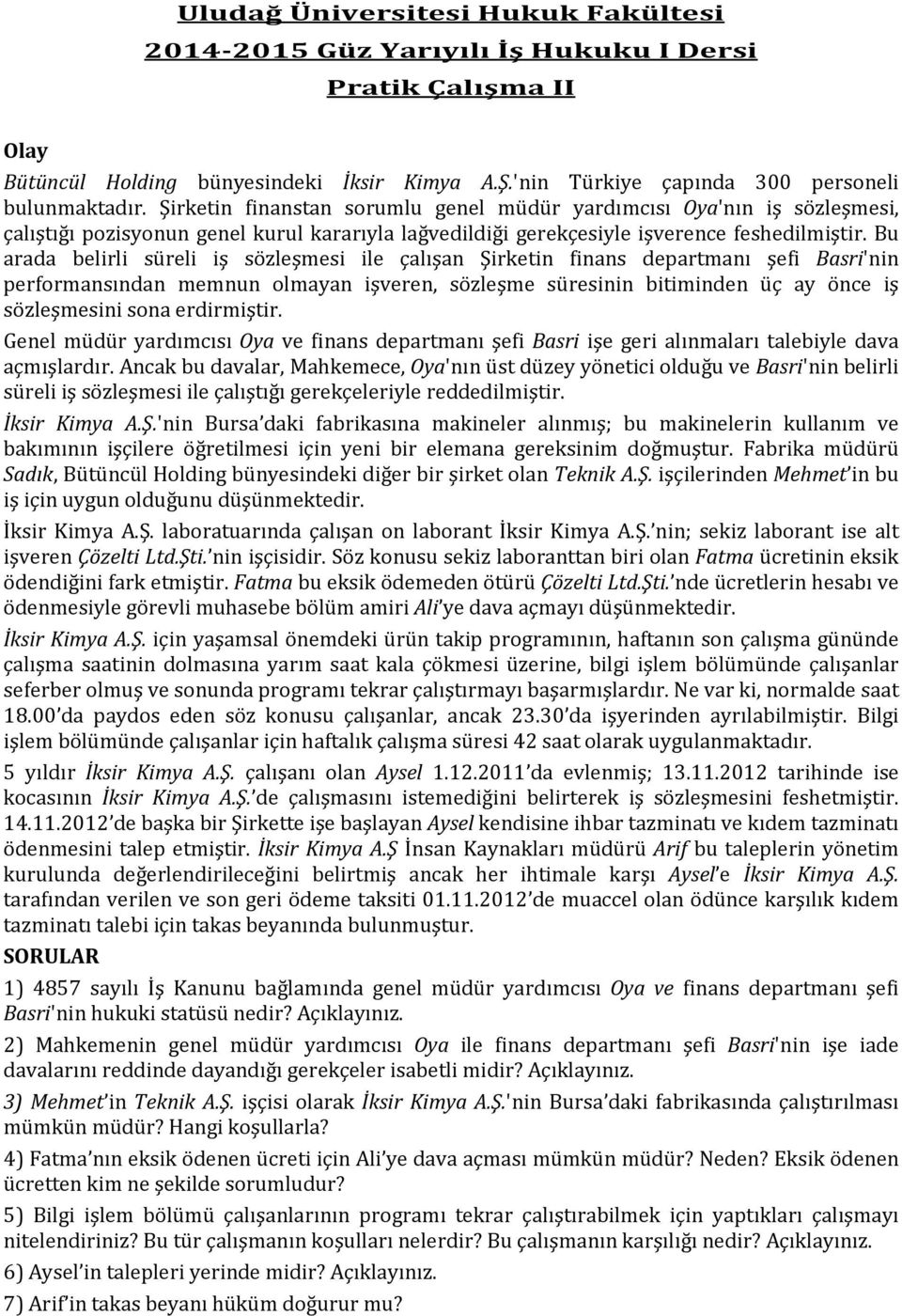 Uludağ Üniversitesi Hukuk Fakültesi
2014-2015 Güz Yarıyılı İş Hukuku I Dersi
Pratik Çalışma II

Olay

Bütüncül Holding bünyesindeki İksir Kimya A.Ş.'nin Türkiye çapında 300 personeli bulunmaktadır. Şirketin finanstan sorumlu genel müdür yardımcısı Oya'nın iş sözleşmesi, çalıştığı pozisyonun genel kurul kararıyla lağvedildiği gerekçesiyle işverence feshedilmiştir. Bu arada belirli süreli iş sözleşmesi ile çalışan Şirketin finans departmanı şefi Basri'nin performansından memnun olmayan işveren, sözleşme süresinin bitiminden üç ay önce iş sözleşmesini sona erdirmiştir.

Genel müdür yardımcısı Oya ve finans departmanı şefi Basri işe geri alınmaları talebiyle dava açmışlardır. Ancak bu davalar, Mahkemece, Oya'nın üst düzey yönetici olduğu ve Basri'nin belirli süreli iş sözleşmesi ile çalıştığı gerekçeleriyle reddedilmiştir.

İksir Kimya A.Ş.'nin Bursa'daki fabrikasına makineler alınmış; bu makinelerin kullanım ve bakımının işçilere öğretilmesi için yeni bir elemana gereksinim doğmuştur. Fabrika müdürü Sadık, Bütüncül Holding bünyesindeki diğer bir şirket olan Teknik A.Ş. işçilerinden Mehmet'in bu iş için uygun olduğunu düşünmektedir.

İksir Kimya A.Ş. laboratuarında çalışan on laborant İksir Kimya A.Ş.'nin; sekiz laborant ise alt işveren Çözelti Ltd.Şti.'nin işçisidir. Söz konusu sekiz laboranttan biri olan Fatma ücretinin eksik ödendiğini fark etmiştir. Fatma bu eksik ödemeden ötürü Çözelti Ltd.Şti.'nde ücretlerin hesabı ve ödenmesiyle görevli muhasebe bölüm amiri Ali'ye dava açmayı düşünmektedir.

İksir Kimya A.Ş. için yaşamsal önemdeki ürün takip programının, haftanın son çalışma gününde çalışma saatinin dolmasına yarım saat kala çökmesi üzerine, bilgi işlem bölümünde çalışanlar seferber olmuş ve sonunda programı tekrar çalıştırmayı başarmışlardır. Ne var ki, normalde saat 18.00'da paydos eden söz konusu çalışanlar, ancak 23.30'da işyerinden ayrılabilmiştir. Bilgi işlem bölümünde çalışanlar için haftalık çalışma süresi 42 saat olarak uygulanmaktadır.

5 yıldır İksir Kimya A.Ş. çalışanı olan Aysel 1.12.2011'da evlenmiş; 13.11.2012 tarihinde ise kocasının İksir Kimya A.Ş.'de çalışmasını istemediğini belirterek iş sözleşmesini feshetmiştir. 14.11.2012'de başka bir Şirkette işe başlayan Aysel kendisine ihbar tazminatı ve kıdem tazminatı ödenmesini talep etmiştir. İksir Kimya A.Ş İnsan Kaynakları müdürü Arif bu taleplerin yönetim kurulunda değerlendirileceğini belirtmiş ancak her ihtimale karşı Aysel'e İksir Kimya A.Ş. tarafından verilen ve son geri ödeme taksiti 01.11.2012'de muaccel olan ödünce karşılık kıdem tazminatı talebi için takas beyanında bulunmuştur.

SORULAR

1) 4857 sayılı İş Kanunu bağlamında genel müdür yardımcısı Oya ve finans departmanı şefi Basri'nin hukuki statüsü nedir? Açıklayınız.

2) Mahkemenin genel müdür yardımcısı Oya ile finans departmanı şefi Basri'nin işe iade davalarını reddinde dayandığı gerekçeler isabetli midir? Açıklayınız.

3) Mehmet'in Teknik A.Ş. işçisi olarak İksir Kimya A.Ş.'nin Bursa'daki fabrikasında çalıştırılması mümkün müdür? Hangi koşullarla?

4) Fatma'nın eksik ödenen ücreti için Ali'ye dava açması mümkün müdür? Neden? Eksik ödenen ücretten kim ne şekilde sorumludur?

5) Bilgi işlem bölümü çalışanlarının programı tekrar çalıştırabilmek için yaptıkları çalışmayı nitelendiriniz? Bu tür çalışmanın koşulları nelerdir? Bu çalışmanın karşılığı nedir? Açıklayınız.

6) Aysel'in talepleri yerinde midir? Açıklayınız.

7) Arif'in takas beyanı hüküm doğurur mu?